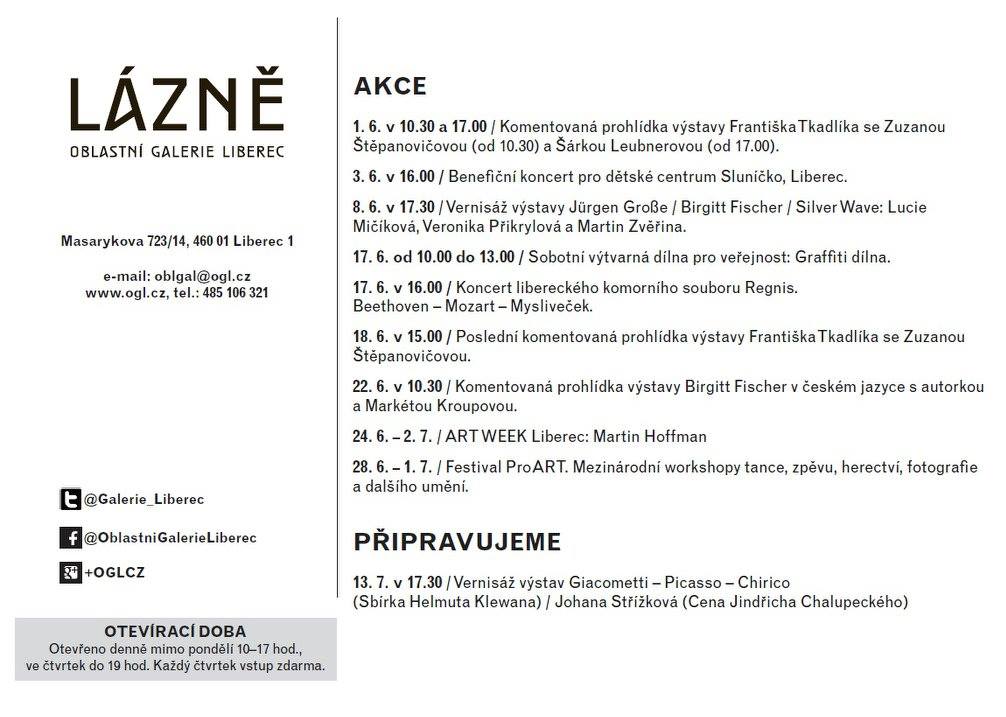 LÁZNĚ
OBLASTNÍ GALERIE LIBEREC

Masarykova 723/14, 460 01 Liberec 1

e-mail: oblgal@ogl.cz
www.ogl.cz, tel.: 485 106 321

@Galerie_Liberec

@OblastniGalerieLiberec

+OGLCZ

OTEVÍRACÍ DOBA
Otevřeno denně mimo pondělí 10–17 hod., ve čtvrtek do 19 hod. Každý čtvrtek vstup zdarma.

AKCE

1. 6. v 10.30 a 17.00 / Komentovaná prohlídka výstavy Františka Tkadlíka se Zuzanou Štěpanovičovou (od 10.30) a Šárkou Leubnerovou (od 17.00).

3. 6. v 16.00 / Benefiční koncert pro dětské centrum Sluníčko, Liberec.

8. 6. v 17.30 / Vernisáž výstavy Jürgen Große / Birgitt Fischer / Silver Wave: Lucie Mičíková, Veronika Přikrylová a Martin Zvěřina.

17. 6. od 10.00 do 13.00 / Sobotní výtvarná dílna pro veřejnost: Graffiti dílna.

17. 6. v 16.00 / Koncert libereckého komorního souboru Regnis. Beethoven – Mozart – Mysliveček.

18. 6. v 15.00 / Poslední komentovaná prohlídka výstavy Františka Tkadlíka se Zuzanou Štěpanovičovou.

22. 6. v 10.30 / Komentovaná prohlídka výstavy Birgitt Fischer v českém jazyce s autorkou a Markétou Kroupovou.

24. 6. – 2. 7. / ART WEEK Liberec: Martin Hoffman

28. 6. – 1. 7. / Festival ProART. Mezinárodní workshopy tance, zpěvu, herectví, fotografie a dalšího umění.

PŘIPRAVUJEME

13. 7. v 17.30 / Vernisáž výstav Giacometti – Picasso – Chirico (Sbírka Helmuta Klewana) / Johana Střížková (Cena Jindřicha Chalupeckého)